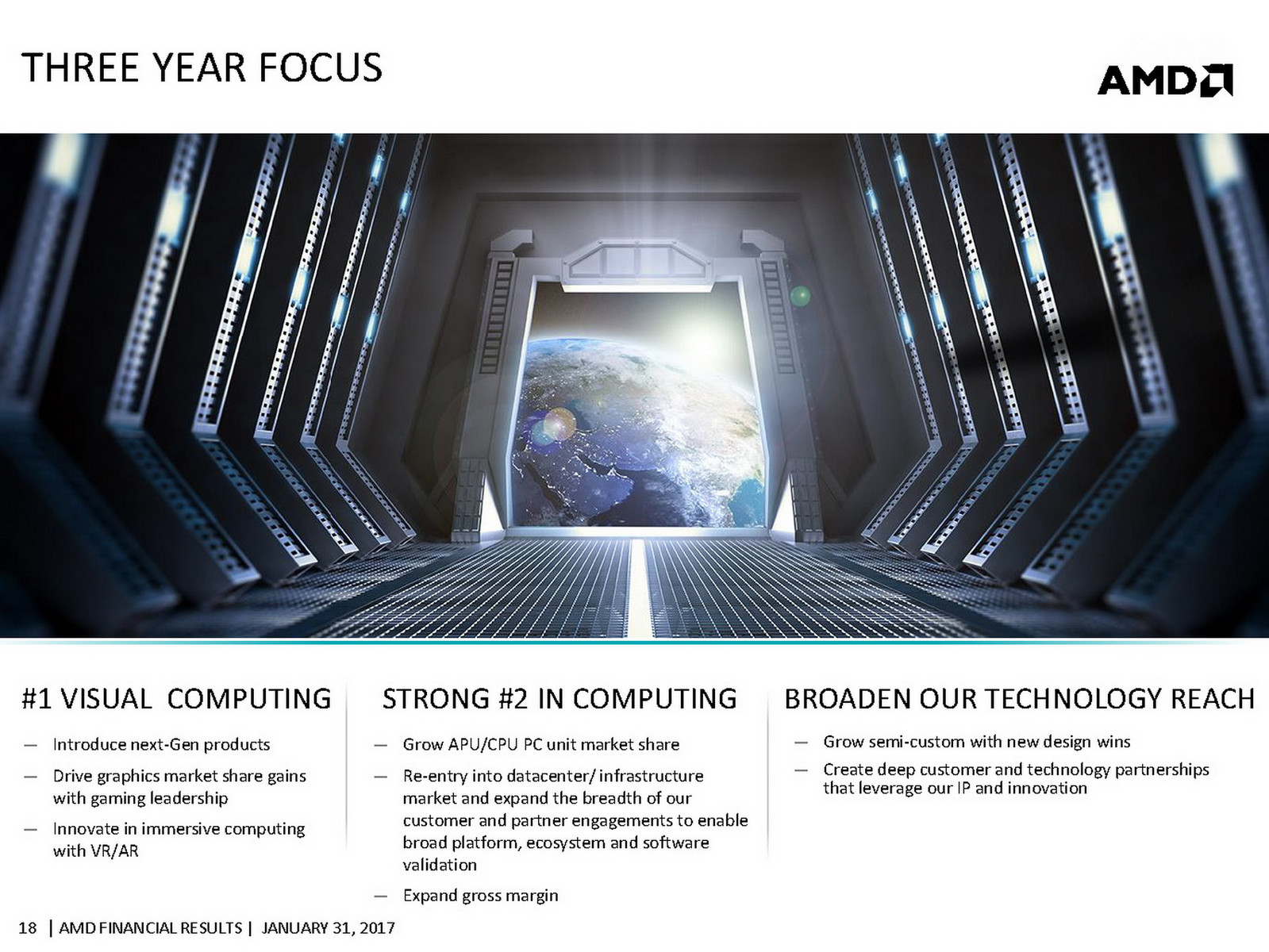 THREE YEAR FOCUS

AMD

#1 VISUAL COMPUTING

— Introduce next-Gen products

— Drive graphics market share gains with gaming leadership

— Innovate in immersive computing with VR/AR

STRONG #2 IN COMPUTING

— Grow APU/CPU PC unit market share

— Re-entry into datacenter/ infrastructure market and expand the breadth of our customer and partner engagements to enable broad platform, ecosystem and software validation

— Expand gross margin

BROADEN OUR TECHNOLOGY REACH

— Grow semi-custom with new design wins

— Create deep customer and technology partnerships that leverage our IP and innovation

18 | AMD FINANCIAL RESULTS | JANUARY 31, 2017